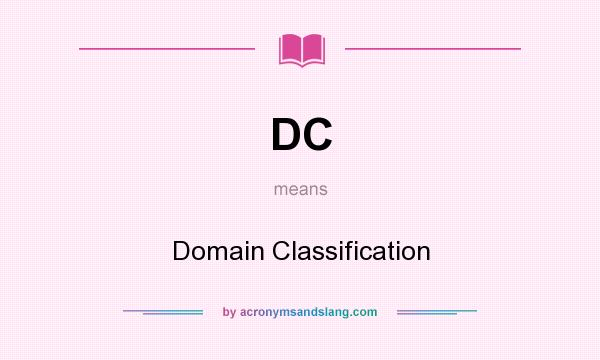 DC

means

Domain Classification

by acronymsandslang.com